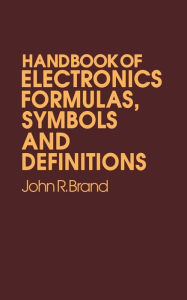 HANDBOOK OF
ELECTRONICS
FORMULAS,
SYMBOLS
AND
DEFINITIONS

John R. Brand